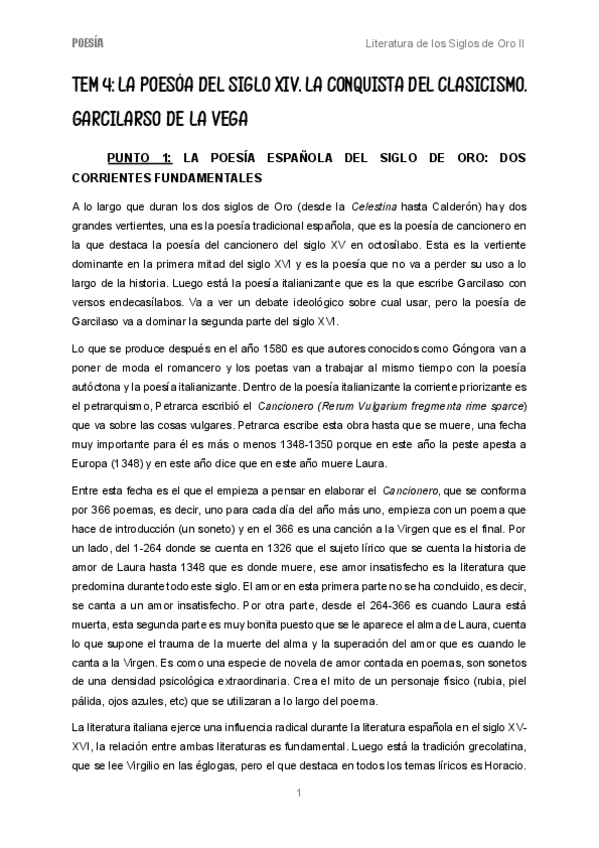 POESÍA

Literatura de los Siglos de Oro II

TEM 4: LA POESÓA DEL SIGLO XIV. LA CONQUISTA DEL CLASICISMO. GARCILARSO DE LA VEGA

PUNTO 1: LA POESÍA ESPAÑOLA DEL SIGLO DE ORO: DOS CORRIENTES FUNDAMENTALES

A lo largo que duran los dos siglos de Oro (desde la Celestina hasta Calderón) hay dos grandes vertientes, una es la poesía tradicional española, que es la poesía de cancionero en la que destaca la poesía del cancionero del siglo XV en octosílabo. Esta es la vertiente dominante en la primera mitad del siglo XVI y es la poesía que no va a perder su uso a lo largo de la historia. Luego está la poesía italianizante que es la que escribe Garcilaso con versos endecasílabos. Va a ver un debate ideológico sobre cual usar, pero la poesía de Garcilaso va a dominar la segunda parte del siglo XVI.

Lo que se produce después en el año 1580 es que autores conocidos como Góngora van a poner de moda el romancero y los poetas van a trabajar al mismo tiempo con la poesía autóctona y la poesía italianizante. Dentro de la poesía italianizante la corriente priorizante es el petrarquismo, Petrarca escribió el Cancionero (Rerum Vulgarium fregmenta rime sparce) que va sobre las cosas vulgares. Petrarca escribe esta obra hasta que se muere, una fecha muy importante para él es más o menos 1348-1350 porque en este año la peste apesta a Europa (1348) y en este año dice que en este año muere Laura.

Entre esta fecha es el que el empieza a pensar en elaborar el Cancionero, que se conforma por 366 poemas, es decir, uno para cada día del año más uno, empieza con un poema que hace de introducción (un soneto) y en el 366 es una canción a la Virgen que es el final. Por un lado, del 1-264 donde se cuenta en 1326 que el sujeto lírico que se cuenta la historia de amor de Laura hasta 1348 que es donde muere, ese amor insatisfecho es la literatura que predomina durante todo este siglo. El amor en esta primera parte no se ha concluido, es decir, se canta a un amor insatisfecho. Por otra parte, desde el 264-366 es cuando Laura está muerta, esta segunda parte es muy bonita puesto que se le aparece el alma de Laura, cuenta lo que supone el trauma de la muerte del alma y la superación del amor que es cuando le canta a la Virgen. Es como una especie de novela de amor contada en poemas, son sonetos de una densidad psicológica extraordinaria. Crea el mito de un personaje físico (rubia, piel pálida, ojos azules, etc) que se utilizaran a lo largo del poema.

La literatura italiana ejerce una influencia radical durante la literatura española en el siglo XV-XVI, la relación entre ambas literaturas es fundamental. Luego está la tradición grecolatina, que se lee Virgilio en las églogas, pero el que destaca en todos los temas líricos es Horacio.

1